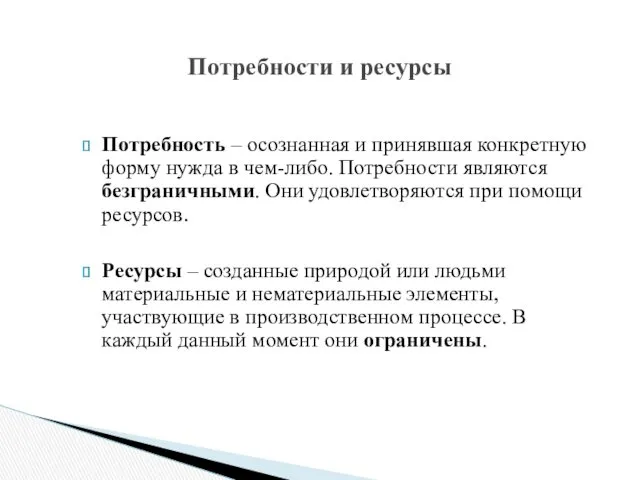 Потребности и ресурсы

Потребность – осознанная и принявшая конкретную форму нужда в чем-либо. Потребности являются безграничными. Они удовлетворяются при помощи ресурсов.

Ресурсы – созданные природой или людьми материальные и нематериальные элементы, участвующие в производственном процессе. В каждый данный момент они ограничены.